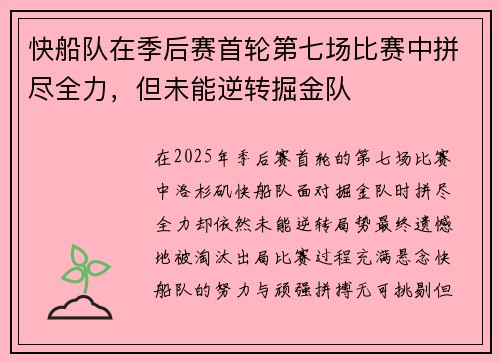 快船队在季后赛首轮第七场比赛中拼尽全力，但未能逆转掘金队

在2025年季后赛首轮的第七场比赛中洛杉矶快船队面对掘金队时拼尽全力却依然未能逆转局势最终遗憾地被淘汰出局比赛过程充满悬念快船队的努力与顽强拼搏无可挑剔但